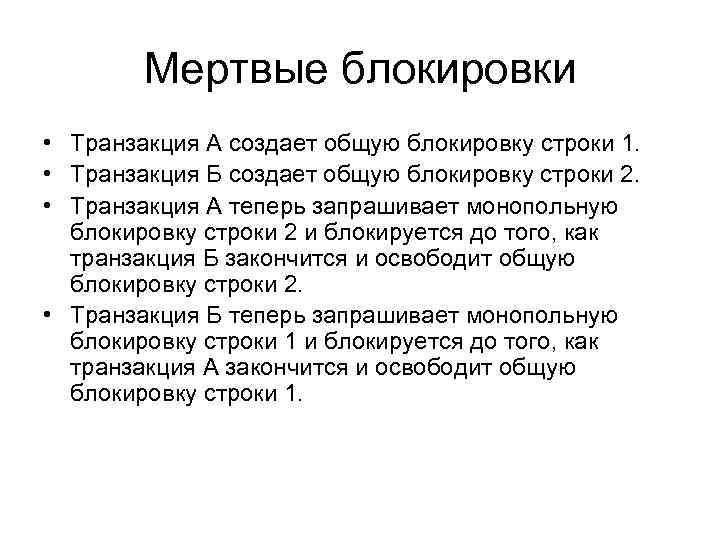 Мертвые блокировки

• Транзакция А создает общую блокировку строки 1.
• Транзакция Б создает общую блокировку строки 2.
• Транзакция А теперь запрашивает монопольную блокировку строки 2 и блокируется до того, как транзакция Б закончится и освободит общую блокировку строки 2.
• Транзакция Б теперь запрашивает монопольную блокировку строки 1 и блокируется до того, как транзакция А закончится и освободит общую блокировку строки 1.